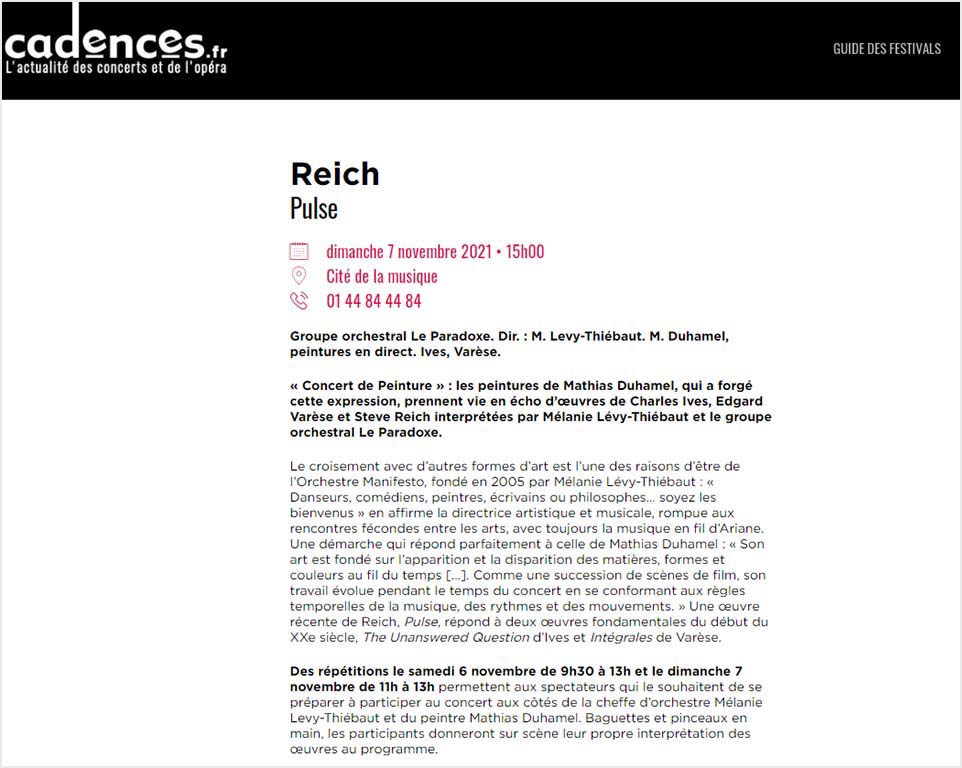 cadences.fr
L'actualité des concerts et de l'opéra

GUIDE DES FESTIVALS

Reich
Pulse

dimanche 7 novembre 2021 • 15h00
Cité de la musique
01 44 84 44 84

Groupe orchestral Le Paradoxe. Dir. : M. Levy-Thiébaut. M. Duhamel, peintures en direct. Ives, Varèse.

« Concert de Peinture » : les peintures de Mathias Duhamel, qui a forgé cette expression, prennent vie en écho d'œuvres de Charles Ives, Edgard Varèse et Steve Reich interprétées par Mélanie Lévy-Thiébaut et le groupe orchestral Le Paradoxe.

Le croisement avec d'autres formes d'art est l'une des raisons d'être de l'Orchestre Manifesto, fondé en 2005 par Mélanie Lévy-Thiébaut : « Danseurs, comédiens, peintres, écrivains ou philosophes… soyez les bienvenus » en affirme la directrice artistique et musicale, rompue aux rencontres fécondes entre les arts, avec toujours la musique en fil d'Ariane. Une démarche qui répond parfaitement à celle de Mathias Duhamel : « Son art est fondé sur l'apparition et la disparition des matières, formes et couleurs au fil du temps […]. Comme une succession de scènes de film, son travail évolue pendant le temps du concert en se conformant aux règles temporelles de la musique, des rythmes et des mouvements. » Une œuvre récente de Reich, Pulse, répond à deux œuvres fondamentales du début du XXe siècle, The Unanswered Question d'Ives et Intégrales de Varèse.

Des répétitions le samedi 6 novembre de 9h30 à 13h et le dimanche 7 novembre de 11h à 13h permettent aux spectateurs qui le souhaitent de se préparer à participer au concert aux côtés de la cheffe d'orchestre Mélanie Levy-Thiébaut et du peintre Mathias Duhamel. Baguettes et pinceaux en main, les participants donneront sur scène leur propre interprétation des œuvres au programme.